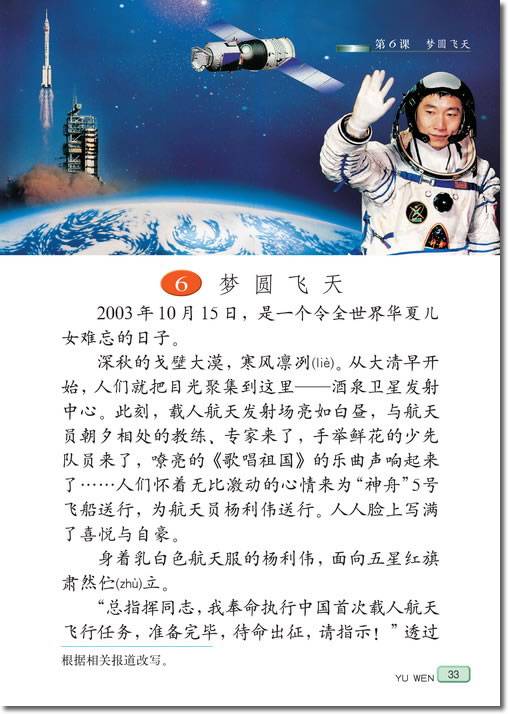 第6课　梦圆飞天

6　梦圆飞天

2003年10月15日，是一个令全世界华夏儿女难忘的日子。

深秋的戈壁大漠，寒风凛冽(liè)。从大清早开始，人们就把目光聚集到这里——酒泉卫星发射中心。此刻，载人航天发射场亮如白昼，与航天员朝夕相处的教练、专家来了，手举鲜花的少先队员来了，嘹亮的《歌唱祖国》的乐曲声响起来了……人们怀着无比激动的心情来为“神舟”5号飞船送行，为航天员杨利伟送行。人人脸上写满了喜悦与自豪。

身着乳白色航天服的杨利伟，面向五星红旗肃然伫(zhù)立。

“总指挥同志，我奉命执行中国首次载人航天飞行任务，准备完毕，待命出征，请指示！”透过

根据相关报道改写。

YU WEN 33